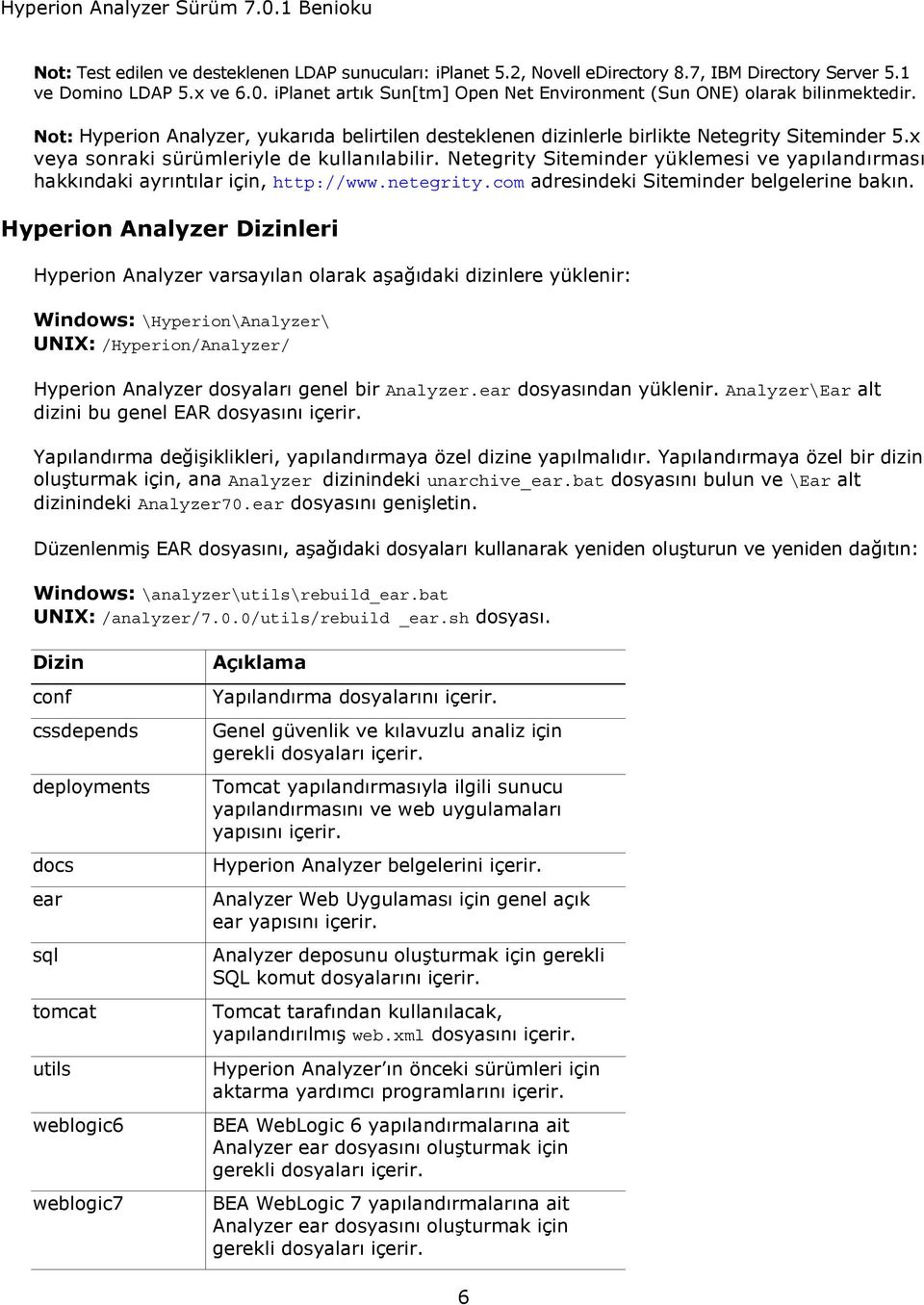 Hyperion Analyzer Sürüm 7.0.1 Benioku

Not: Test edilen ve desteklenen LDAP sunucuları: iPlanet 5.2, Novell eDirectory 8.7, IBM Directory Server 5.1 ve Domino LDAP 5.x ve 6.0. iPlanet artık Sun[tm] Open Net Environment (Sun ONE) olarak bilinmektedir.

Not: Hyperion Analyzer, yukarıda belirtilen desteklenen dizinlerle birlikte Netegrity Siteminder 5.x veya sonraki sürümleriyle de kullanılabilir. Netegrity Siteminder yüklemesi ve yapılandırması hakkındaki ayrıntılar için, http://www.netegrity.com adresindeki Siteminder belgelerine bakın.

Hyperion Analyzer Dizinleri

Hyperion Analyzer varsayılan olarak aşağıdaki dizinlere yüklenir:

Windows: \Hyperion\Analyzer\
UNIX: /Hyperion/Analyzer/

Hyperion Analyzer dosyaları genel bir Analyzer.ear dosyasından yüklenir. Analyzer\Ear alt dizini bu genel EAR dosyasını içerir.

Yapılandırma değişiklikleri, yapılandırmaya özel dizine yapılmalıdır. Yapılandırmaya özel bir dizin oluşturmak için, ana Analyzer dizinindeki unarchive_ear.bat dosyasını bulun ve \Ear alt dizinindeki Analyzer70.ear dosyasını genişletin.

Düzenlenmiş EAR dosyasını, aşağıdaki dosyaları kullanarak yeniden oluşturun ve yeniden dağıtın:

Windows: \analyzer\utils\rebuild_ear.bat
UNIX: /analyzer/7.0.0/utils/rebuild _ear.sh dosyası.

| Dizin | Açıklama |
|---|---|
| conf | Yapılandırma dosyalarını içerir. |
| cssdepends | Genel güvenlik ve kılavuzlu analiz için gerekli dosyaları içerir. |
| deployments | Tomcat yapılandırmasıyla ilgili sunucu yapılandırmasını ve web uygulamaları yapısını içerir. |
| docs | Hyperion Analyzer belgelerini içerir. |
| ear | Analyzer Web Uygulaması için genel açık ear yapısını içerir. |
| sql | Analyzer deposunu oluşturmak için gerekli SQL komut dosyalarını içerir. |
| tomcat | Tomcat tarafından kullanılacak, yapılandırılmış web.xml dosyasını içerir. |
| utils | Hyperion Analyzer ın önceki sürümleri için aktarma yardımcı programlarını içerir. |
| weblogic6 | BEA WebLogic 6 yapılandırmalarına ait Analyzer ear dosyasını oluşturmak için gerekli dosyaları içerir. |
| weblogic7 | BEA WebLogic 7 yapılandırmalarına ait Analyzer ear dosyasını oluşturmak için gerekli dosyaları içerir. |

6